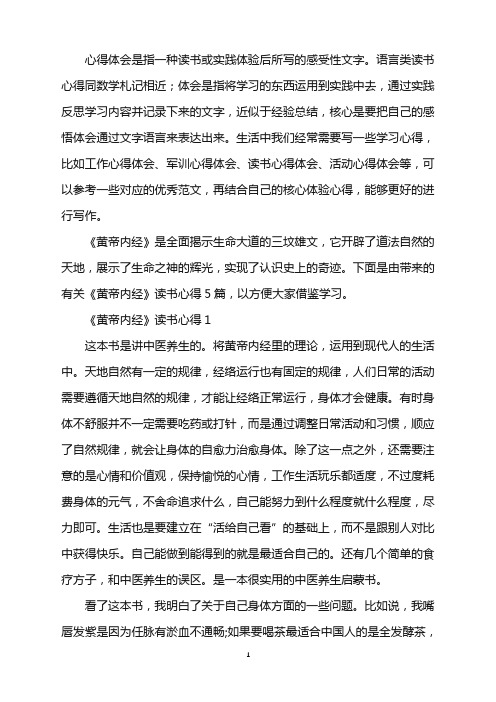 心得体会是指一种读书或实践体验后所写的感受性文字。语言类读书心得同数学札记相近；体会是指将学习的东西运用到实践中去，通过实践反思学习内容并记录下来的文字，近似于经验总结，核心是要把自己的感悟体会通过文字语言来表达出来。生活中我们经常需要写一些学习心得，比如工作心得体会、军训心得体会、读书心得体会、活动心得体会等，可以参考一些对应的优秀范文，再结合自己的核心体验心得，能够更好的进行写作。

《黄帝内经》是全面揭示生命大道的三坟雄文，它开辟了道法自然的天地，展示了生命之神的辉光，实现了认识史上的奇迹。下面是由带来的有关《黄帝内经》读书心得 5 篇，以方便大家借鉴学习。

《黄帝内经》读书心得 1

这本书是讲中医养生的。将黄帝内经里的理论，运用到现代人的生活中。天地自然有一定的规律，经络运行也有固定的规律，人们日常的活动需要遵循天地自然的规律，才能让经络正常运行，身体才会健康。有时身体不舒服并不一定需要吃药或打针，而是通过调整日常活动和习惯，顺应了自然规律，就会让身体的自愈力治愈身体。除了这一点之外，还需要注意的是心情和价值观，保持愉悦的心情，工作生活玩乐都适度，不过度耗费身体的元气，不舍命追求什么，自己能努力到什么程度就什么程度，尽力即可。生活也是要建立在“活给自己看”的基础上，而不是跟别人对比中获得快乐。自己能做到能得到的就是最适合自己的。还有几个简单的食疗方子，和中医养生的误区。是一本很实用的中医养生启蒙书。

看了这本书，我明白了关于自己身体方面的一些问题。比如说，我嘴唇发紫是因为任脉有淤血不通畅;如果要喝茶最适合中国人的是全发酵茶，

1